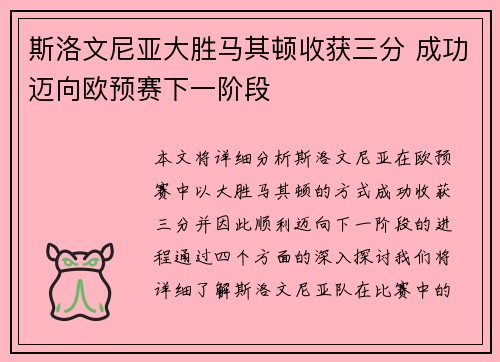 斯洛文尼亚大胜马其顿收获三分 成功迈向欧预赛下一阶段

本文将详细分析斯洛文尼亚在欧预赛中以大胜马其顿的方式成功收获三分并因此顺利迈向下一阶段的进程通过四个方面的深入探讨我们将详细了解斯洛文尼亚队在比赛中的